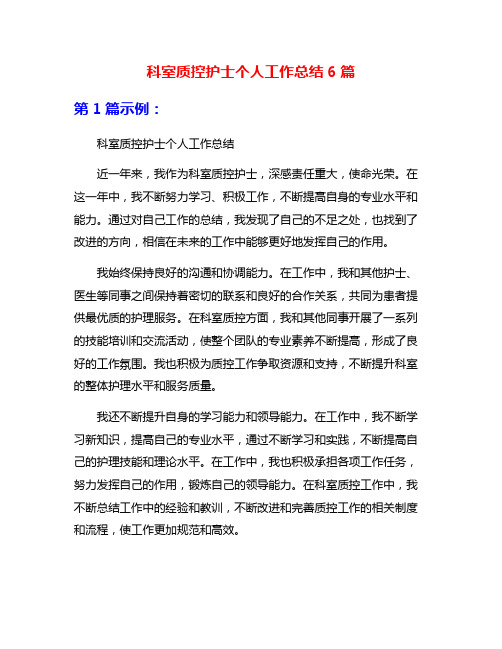 科室质控护士个人工作总结 6 篇

第 1 篇示例：

科室质控护士个人工作总结

近一年来，我作为科室质控护士，深感责任重大，使命光荣。在这一年中，我不断努力学习、积极工作，不断提高自身的专业水平和能力。通过对自己工作的总结，我发现了自己的不足之处，也找到了改进的方向，相信在未来的工作中能够更好地发挥自己的作用。

我始终保持良好的沟通和协调能力。在工作中，我和其他护士、医生等同事之间保持着密切的联系和良好的合作关系，共同为患者提供最优质的护理服务。在科室质控方面，我和其他同事开展了一系列的技能培训和交流活动，使整个团队的专业素养不断提高，形成了良好的工作氛围。我也积极为质控工作争取资源和支持，不断提升科室的整体护理水平和服务质量。

我还不断提升自身的学习能力和领导能力。在工作中，我不断学习新知识，提高自己的专业水平，通过不断学习和实践，不断提高自己的护理技能和理论水平。在工作中，我也积极承担各项工作任务，努力发挥自己的作用，锻炼自己的领导能力。在科室质控工作中，我不断总结工作中的经验和教训，不断改进和完善质控工作的相关制度和流程，使工作更加规范和高效。